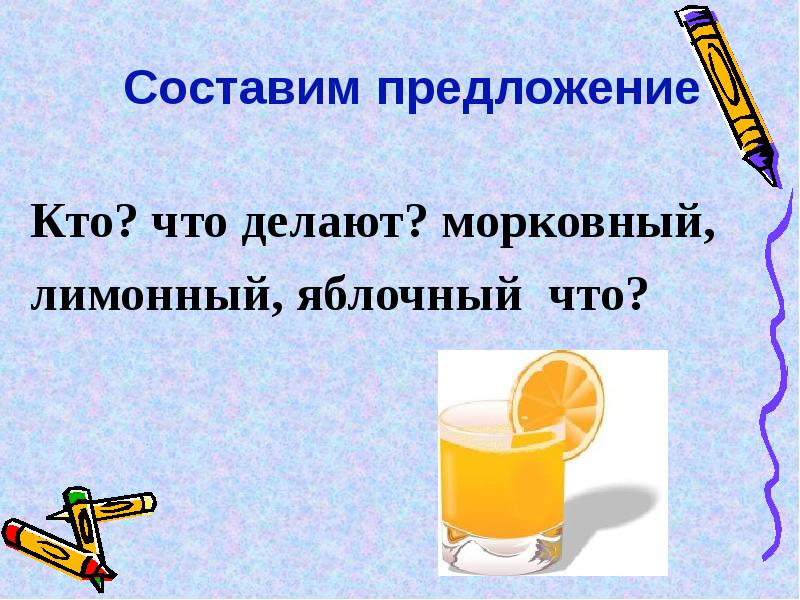 Составим предложение

Кто? что делают? морковный, лимонный, яблочный что?